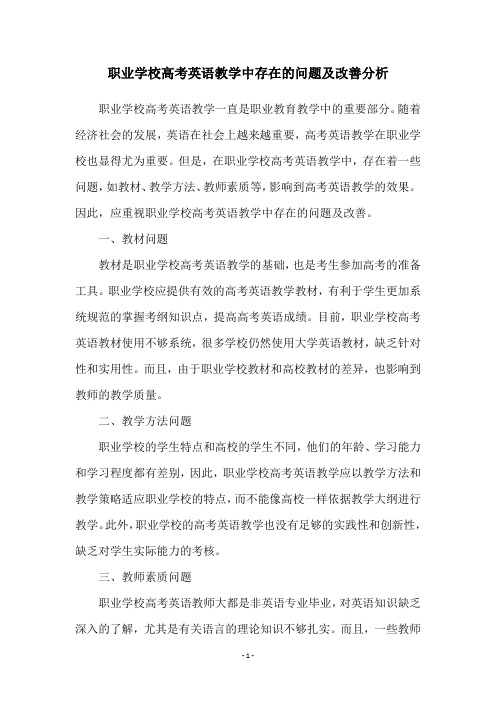 职业学校高考英语教学中存在的问题及改善分析

职业学校高考英语教学一直是职业教育教学中的重要部分。随着经济社会的发展，英语在社会上越来越重要，高考英语教学在职业学校也显得尤为重要。但是，在职业学校高考英语教学中，存在着一些问题，如教材、教学方法、教师素质等，影响到高考英语教学的效果。因此，应重视职业学校高考英语教学中存在的问题及改善。

一、教材问题

教材是职业学校高考英语教学的基础，也是考生参加高考的准备工具。职业学校应提供有效的高考英语教学教材，有利于学生更加系统规范的掌握考纲知识点，提高高考英语成绩。目前，职业学校高考英语教材使用不够系统，很多学校仍然使用大学英语教材，缺乏针对性和实用性。而且，由于职业学校教材和高校教材的差异，也影响到教师的教学质量。

二、教学方法问题

职业学校的学生特点和高校的学生不同，他们的年龄、学习能力和学习程度都有差别，因此，职业学校高考英语教学应以教学方法和教学策略适应职业学校的特点，而不能像高校一样依据教学大纲进行教学。此外，职业学校的高考英语教学也没有足够的实践性和创新性，缺乏对学生实际能力的考核。

三、教师素质问题

职业学校高考英语教师大都是非英语专业毕业，对英语知识缺乏深入的了解，尤其是有关语言的理论知识不够扎实。而且，一些教师

- 1 -